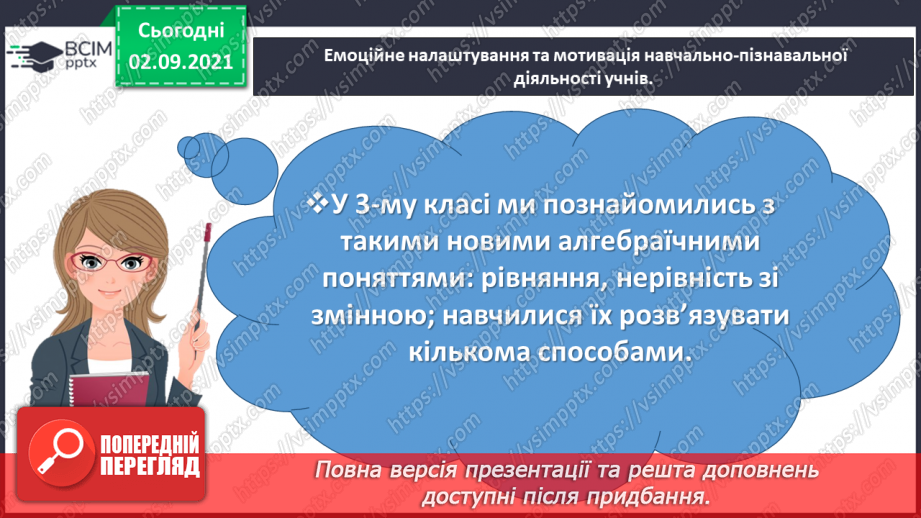 ВСІМ pptx

Сьогодні 02.09.2021

Емоційне налаштування та мотивація навчально-пізнавальної діяльності учнів.

❖У 3-му класі ми познайомились з такими новими алгебраїчними поняттями: рівняння, нерівність зі змінною; навчилися їх розв'язувати кількома способами.

ПОПЕРЕДНІЙ ПЕРЕГЛЯД

Повна версія презентації та решта доповнень доступні після придбання.

https://vsimpptx.com